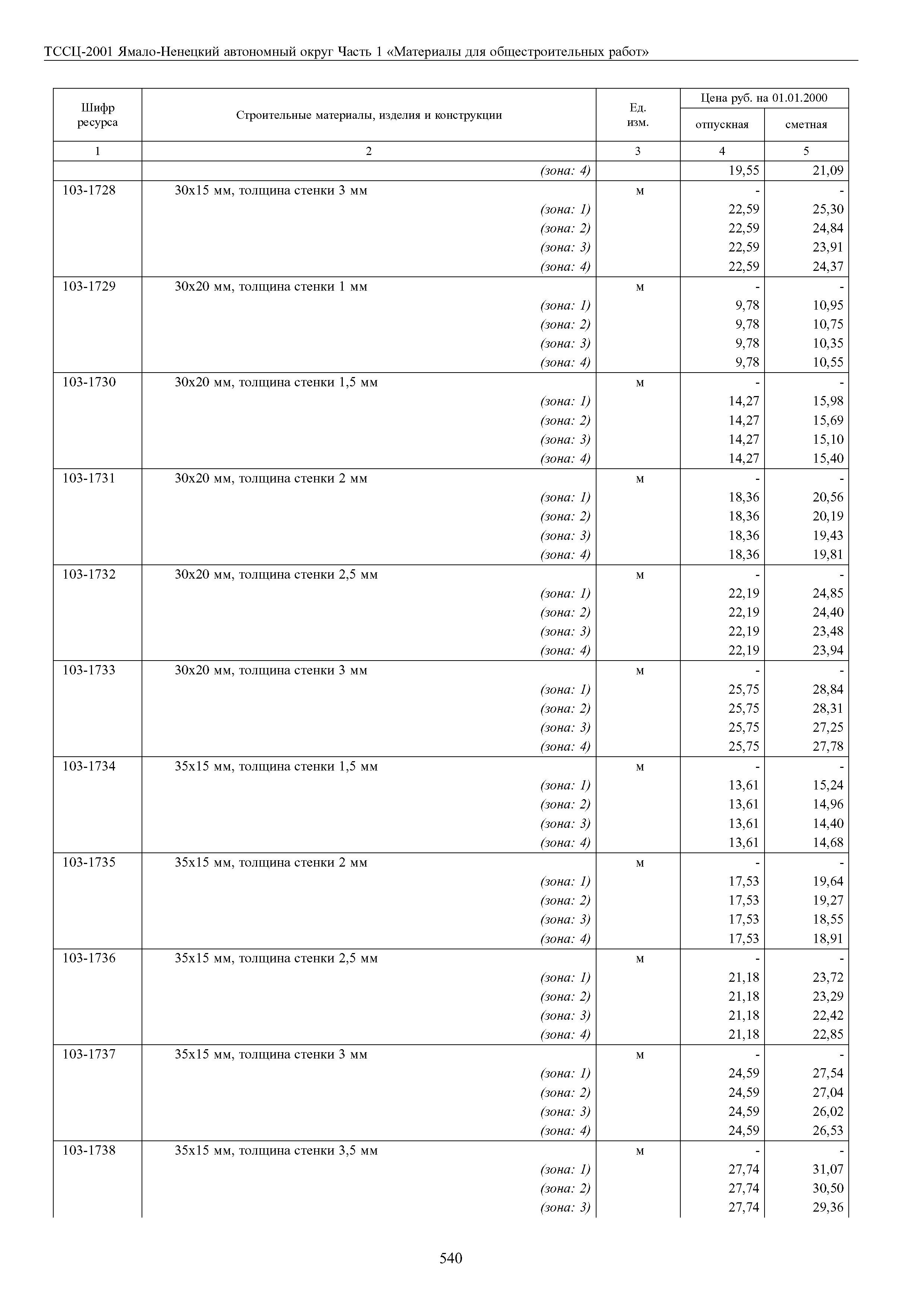 ТССЦ-2001 Ямало-Ненецкий автономный округ Часть 1 «Материалы для общестроительных работ»

| Шифр ресурса | Строительные материалы, изделия и конструкции | Ед. изм. | Цена руб. на 01.01.2000 отпускная | Цена руб. на 01.01.2000 сметная |
|---|---|---|---|---|
| 1 | 2 | 3 | 4 | 5 |
| | (зона: 4) | | 19,55 | 21,09 |
| 103-1728 | 30х15 мм, толщина стенки 3 мм | м | - | - |
| | (зона: 1) | | 22,59 | 25,30 |
| | (зона: 2) | | 22,59 | 24,84 |
| | (зона: 3) | | 22,59 | 23,91 |
| | (зона: 4) | | 22,59 | 24,37 |
| 103-1729 | 30х20 мм, толщина стенки 1 мм | м | - | - |
| | (зона: 1) | | 9,78 | 10,95 |
| | (зона: 2) | | 9,78 | 10,75 |
| | (зона: 3) | | 9,78 | 10,35 |
| | (зона: 4) | | 9,78 | 10,55 |
| 103-1730 | 30х20 мм, толщина стенки 1,5 мм | м | - | - |
| | (зона: 1) | | 14,27 | 15,98 |
| | (зона: 2) | | 14,27 | 15,69 |
| | (зона: 3) | | 14,27 | 15,10 |
| | (зона: 4) | | 14,27 | 15,40 |
| 103-1731 | 30х20 мм, толщина стенки 2 мм | м | - | - |
| | (зона: 1) | | 18,36 | 20,56 |
| | (зона: 2) | | 18,36 | 20,19 |
| | (зона: 3) | | 18,36 | 19,43 |
| | (зона: 4) | | 18,36 | 19,81 |
| 103-1732 | 30х20 мм, толщина стенки 2,5 мм | м | - | - |
| | (зона: 1) | | 22,19 | 24,85 |
| | (зона: 2) | | 22,19 | 24,40 |
| | (зона: 3) | | 22,19 | 23,48 |
| | (зона: 4) | | 22,19 | 23,94 |
| 103-1733 | 30х20 мм, толщина стенки 3 мм | м | - | - |
| | (зона: 1) | | 25,75 | 28,84 |
| | (зона: 2) | | 25,75 | 28,31 |
| | (зона: 3) | | 25,75 | 27,25 |
| | (зона: 4) | | 25,75 | 27,78 |
| 103-1734 | 35х15 мм, толщина стенки 1,5 мм | м | - | - |
| | (зона: 1) | | 13,61 | 15,24 |
| | (зона: 2) | | 13,61 | 14,96 |
| | (зона: 3) | | 13,61 | 14,40 |
| | (зона: 4) | | 13,61 | 14,68 |
| 103-1735 | 35х15 мм, толщина стенки 2 мм | м | - | - |
| | (зона: 1) | | 17,53 | 19,64 |
| | (зона: 2) | | 17,53 | 19,27 |
| | (зона: 3) | | 17,53 | 18,55 |
| | (зона: 4) | | 17,53 | 18,91 |
| 103-1736 | 35х15 мм, толщина стенки 2,5 мм | м | - | - |
| | (зона: 1) | | 21,18 | 23,72 |
| | (зона: 2) | | 21,18 | 23,29 |
| | (зона: 3) | | 21,18 | 22,42 |
| | (зона: 4) | | 21,18 | 22,85 |
| 103-1737 | 35х15 мм, толщина стенки 3 мм | м | - | - |
| | (зона: 1) | | 24,59 | 27,54 |
| | (зона: 2) | | 24,59 | 27,04 |
| | (зона: 3) | | 24,59 | 26,02 |
| | (зона: 4) | | 24,59 | 26,53 |
| 103-1738 | 35х15 мм, толщина стенки 3,5 мм | м | - | - |
| | (зона: 1) | | 27,74 | 31,07 |
| | (зона: 2) | | 27,74 | 30,50 |
| | (зона: 3) | | 27,74 | 29,36 |

540